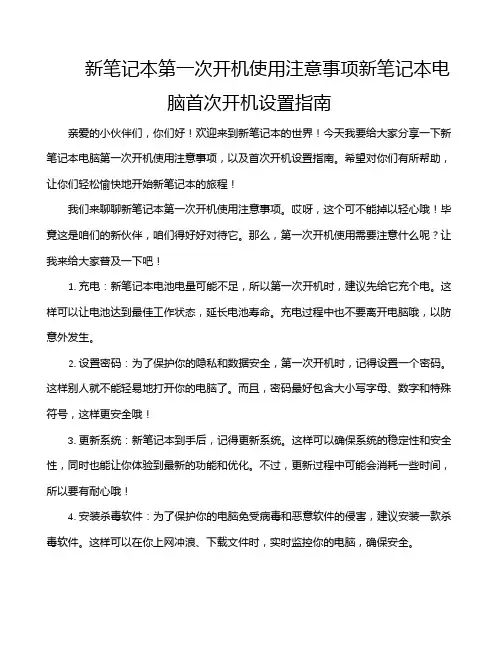 新笔记本第一次开机使用注意事项新笔记本电脑首次开机设置指南

亲爱的小伙伴们，你们好！欢迎来到新笔记本的世界！今天我要给大家分享一下新笔记本电脑第一次开机使用注意事项，以及首次开机设置指南。希望对你们有所帮助，让你们轻松愉快地开始新笔记本的旅程！

我们来聊聊新笔记本第一次开机使用注意事项。哎呀，这个可不能掉以轻心哦！毕竟这是咱们的新伙伴，咱们得好好对待它。那么，第一次开机使用需要注意什么呢？让我来给大家普及一下吧！

1. 充电：新笔记本电池电量可能不足，所以第一次开机时，建议先给它充个电。这样可以让电池达到最佳工作状态，延长电池寿命。充电过程中也不要离开电脑哦，以防意外发生。

2. 设置密码：为了保护你的隐私和数据安全，第一次开机时，记得设置一个密码。这样别人就不能轻易地打开你的电脑了。而且，密码最好包含大小写字母、数字和特殊符号，这样更安全哦！

3. 更新系统：新笔记本到手后，记得更新系统。这样可以确保系统的稳定性和安全性，同时也能让你体验到最新的功能和优化。不过，更新过程中可能会消耗一些时间，所以要有耐心哦！

4. 安装杀毒软件：为了保护你的电脑免受病毒和恶意软件的侵害，建议安装一款杀毒软件。这样可以在你上网冲浪、下载文件时，实时监控你的电脑，确保安全。